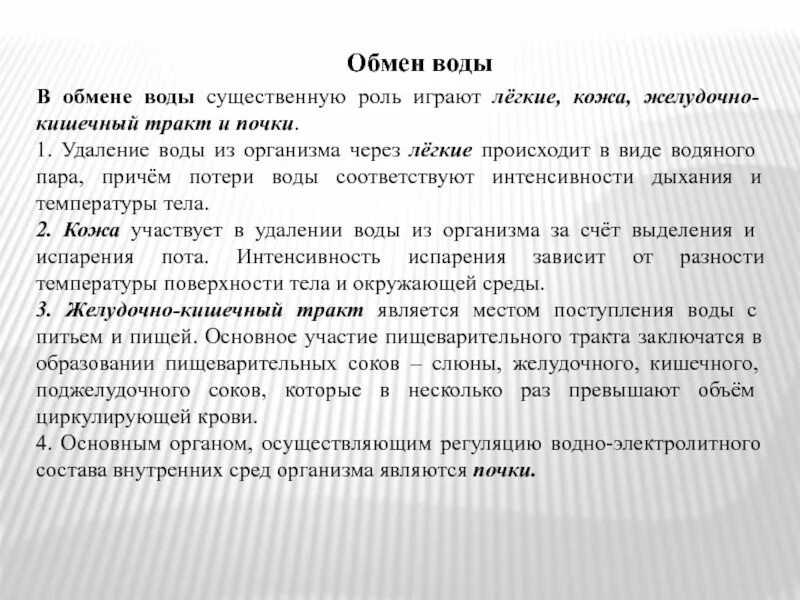 Обмен воды

В обмене воды существенную роль играют лёгкие, кожа, желудочно-кишечный тракт и почки.
1. Удаление воды из организма через лёгкие происходит в виде водяного пара, причём потери воды соответствуют интенсивности дыхания и температуры тела.
2. Кожа участвует в удалении воды из организма за счёт выделения и испарения пота. Интенсивность испарения зависит от разности температуры поверхности тела и окружающей среды.
3. Желудочно-кишечный тракт является местом поступления воды с питьем и пищей. Основное участие пищеварительного тракта заключатся в образовании пищеварительных соков – слюны, желудочного, кишечного, поджелудочного соков, которые в несколько раз превышают объём циркулирующей крови.
4. Основным органом, осуществляющим регуляцию водно-электролитного состава внутренних сред организма являются почки.